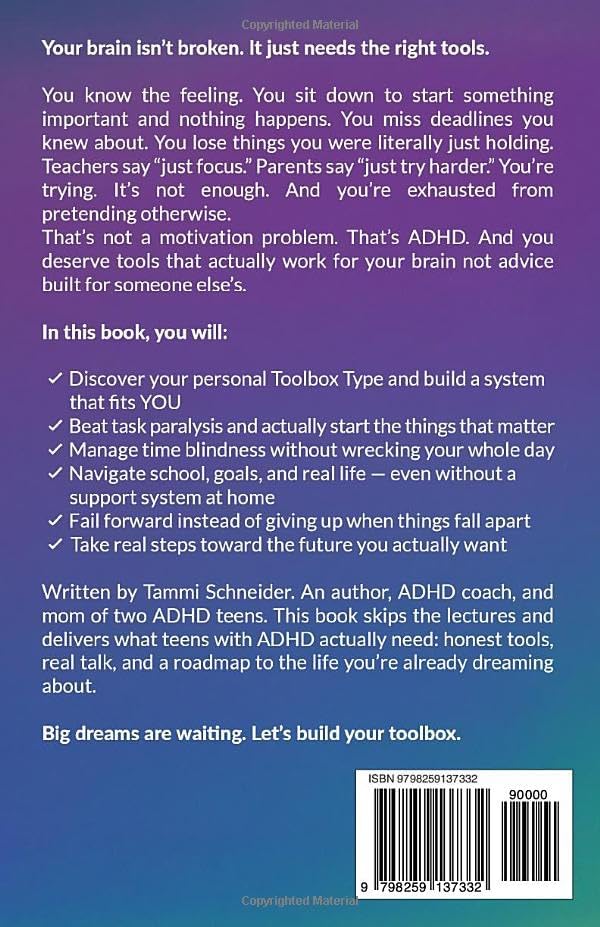 Copyrighted Material

Your brain isn't broken. It just needs the right tools.

You know the feeling. You sit down to start something important and nothing happens. You miss deadlines you knew about. You lose things you were literally just holding. Teachers say "just focus." Parents say "just try harder." You're trying. It's not enough. And you're exhausted from pretending otherwise.
That's not a motivation problem. That's ADHD. And you deserve tools that actually work for your brain not advice built for someone else's.

In this book, you will:

✓ Discover your personal Toolbox Type and build a system that fits YOU
✓ Beat task paralysis and actually start the things that matter
✓ Manage time blindness without wrecking your whole day
✓ Navigate school, goals, and real life — even without a support system at home
✓ Fail forward instead of giving up when things fall apart
✓ Take real steps toward the future you actually want

Written by Tammi Schneider. An author, ADHD coach, and mom of two ADHD teens. This book skips the lectures and delivers what teens with ADHD actually need: honest tools, real talk, and a roadmap to the life you're already dreaming about.

Big dreams are waiting. Let's build your toolbox.

ISBN 9798259137332

90000

9 798259 137332

Copyrighted Material